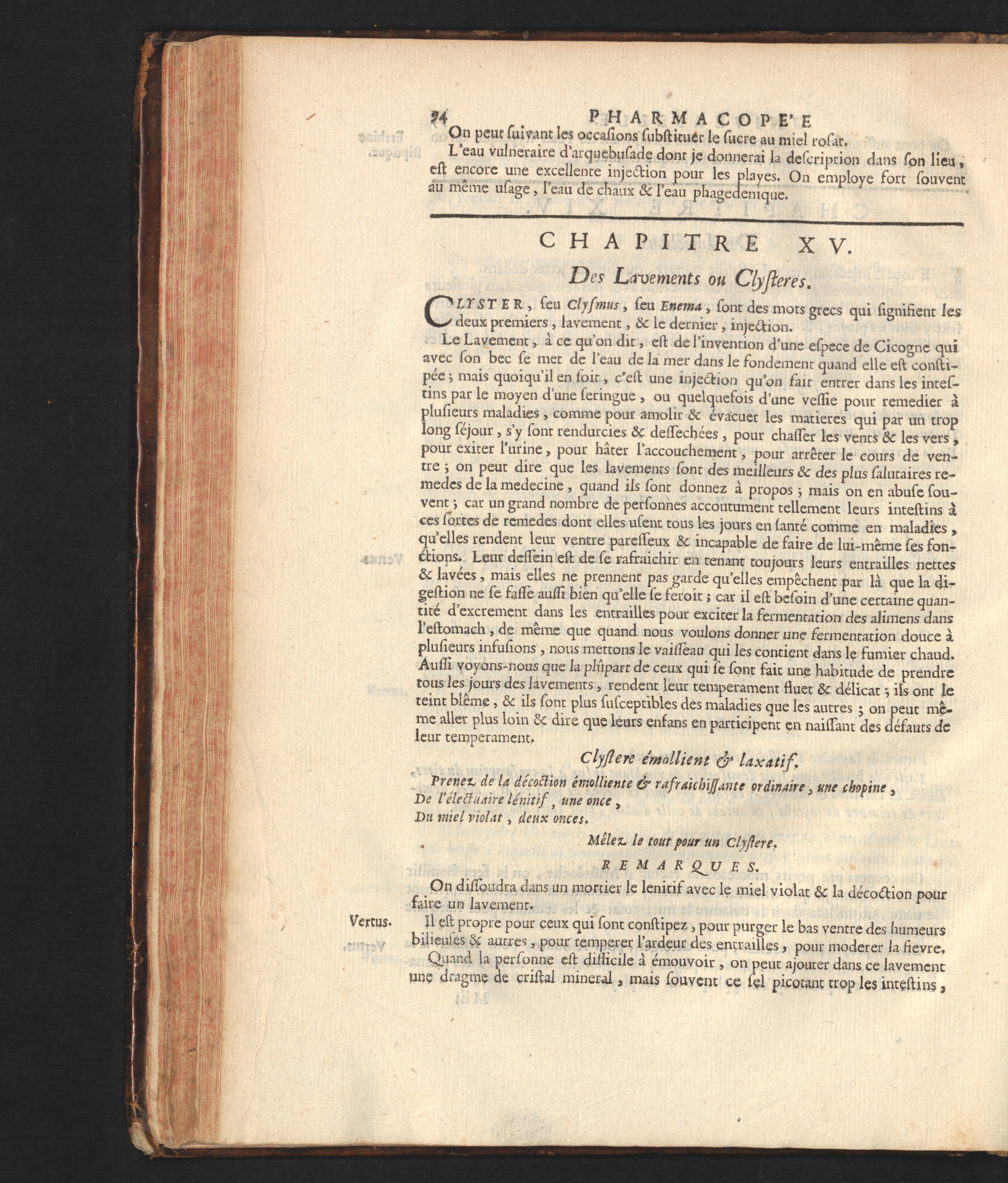 94 PHARMACOPE'E

On peut ſuivant les occaſions ſubſtituer le ſucre au miel roſat.

L'eau vulneraire d'arquebuſade dont je donnerai la deſcription dans ſon lieu, eſt encore une excellente injection pour les playes. On employe fort ſouvent au même uſage, l'eau de chaux & l'eau phagedenique.

CHAPITRE XV.

Des Lavements ou Clyſteres.

CLYSTER, ſeu Clyſmus, ſeu Enema, ſont des mots grecs qui ſignifient les deux premiers, lavement, & le dernier, injection.

Le Lavement, à ce qu'on dit, eſt de l'invention d'une eſpece de Cicogne qui avec ſon bec ſe met de l'eau de la mer dans le fondement quand elle eſt conſtipée; mais quoiqu'il en ſoit, c'eſt une injection qu'on fait entrer dans les inteſtins par le moyen d'une ſeringue, ou quelquefois d'une veſſie pour remedier à pluſieurs maladies, comme pour amolir & évacuer les matieres qui par un trop long ſéjour, s'y ſont rendurcies & deſſechées, pour chaſſer les vents & les vers, pour exiter l'urine, pour hâter l'accouchement, pour arrêter le cours de ventre; on peut dire que les lavements ſont des meilleurs & des plus ſalutaires remedes de la medecine, quand ils ſont donnez à propos; mais on en abuſe ſouvent; car un grand nombre de perſonnes accoutument tellement leurs inteſtins à ces ſortes de remedes dont elles uſent tous les jours en ſanté comme en maladies, qu'elles rendent leur ventre pareſſeux & incapable de faire de lui-même ſes fonctions. Leur deſſein eſt de ſe rafraichir en tenant toujours leurs entrailles nettes & lavées, mais elles ne prennent pas garde qu'elles empêchent par là que la digeſtion ne ſe faſſe auſſi bien qu'elle ſe feroit; car il eſt beſoin d'une certaine quantité d'excrement dans les entrailles pour exciter la fermentation des alimens dans l'eſtomach, de même que quand nous voulons donner une fermentation douce à pluſieurs infuſions, nous mettons le vaiſſeau qui les contient dans le fumier chaud. Auſſi voyons-nous que la plûpart de ceux qui ſe ſont fait une habitude de prendre tous les jours des lavements, rendent leur temperament fluet & délicat; ils ont le teint blême, & ils ſont plus ſuſceptibles des maladies que les autres; on peut même aller plus loin & dire que leurs enfans en participent en naiſſant des défauts de leur temperament.

Clyſtere émollient & laxatif.

Prenez de la décoction émolliente & rafraichiſſante ordinaire, une chopine,
De l'électuaire lénitif, une once,
Du miel violat, deux onces.

Mêlez le tout pour un Clyſtere.

REMARQUES.

On diſſoudra dans un mortier le lenitif avec le miel violat & la décoction pour faire un lavement.

Vertus. Il eſt propre pour ceux qui ſont conſtipez, pour purger le bas ventre des humeurs bilieuſes & autres, pour temperer l'ardeur des entrailles, pour moderer la fievre.

Quand la perſonne eſt difficile à émouvoir, on peut ajouter dans ce lavement une dragme de criſtal mineral, mais ſouvent ce ſel picotant trop les inteſtins,